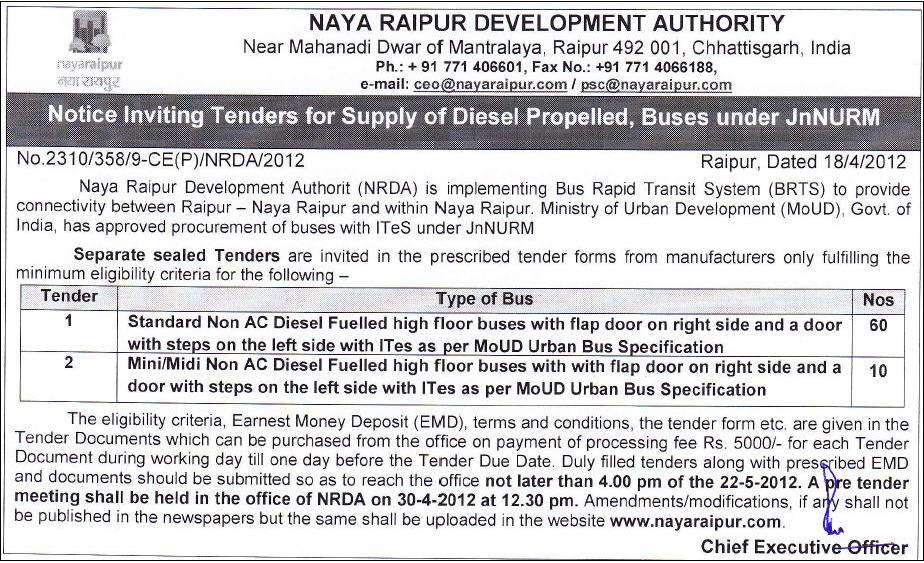 nayaraipur
नया रायपुर

NAYA RAIPUR DEVELOPMENT AUTHORITY
Near Mahanadi Dwar of Mantralaya, Raipur 492 001, Chhattisgarh, India
Ph.: + 91 771 406601, Fax No.: +91 771 4066188,
e-mail: ceo@nayaraipur.com / psc@nayaraipur.com

Notice Inviting Tenders for Supply of Diesel Propelled, Buses under JnNURM

No.2310/358/9-CE(P)/NRDA/2012

Raipur, Dated 18/4/2012

Naya Raipur Development Authorit (NRDA) is implementing Bus Rapid Transit System (BRTS) to provide connectivity between Raipur – Naya Raipur and within Naya Raipur. Ministry of Urban Development (MoUD), Govt. of India, has approved procurement of buses with ITeS under JnNURM

Separate sealed Tenders are invited in the prescribed tender forms from manufacturers only fulfilling the minimum eligibility criteria for the following –

| Tender | Type of Bus | Nos |
|---|---|---|
| 1 | Standard Non AC Diesel Fuelled high floor buses with flap door on right side and a door with steps on the left side with ITes as per MoUD Urban Bus Specification | 60 |
| 2 | Mini/Midi Non AC Diesel Fuelled high floor buses with with flap door on right side and a door with steps on the left side with ITes as per MoUD Urban Bus Specification | 10 |

The eligibility criteria, Earnest Money Deposit (EMD), terms and conditions, the tender form etc. are given in the Tender Documents which can be purchased from the office on payment of processing fee Rs. 5000/- for each Tender Document during working day till one day before the Tender Due Date. Duly filled tenders along with prescribed EMD and documents should be submitted so as to reach the office not later than 4.00 pm of the 22-5-2012. A pre tender meeting shall be held in the office of NRDA on 30-4-2012 at 12.30 pm. Amendments/modifications, if any shall not be published in the newspapers but the same shall be uploaded in the website www.nayaraipur.com.

Chief Executive Officer